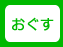 おぐす